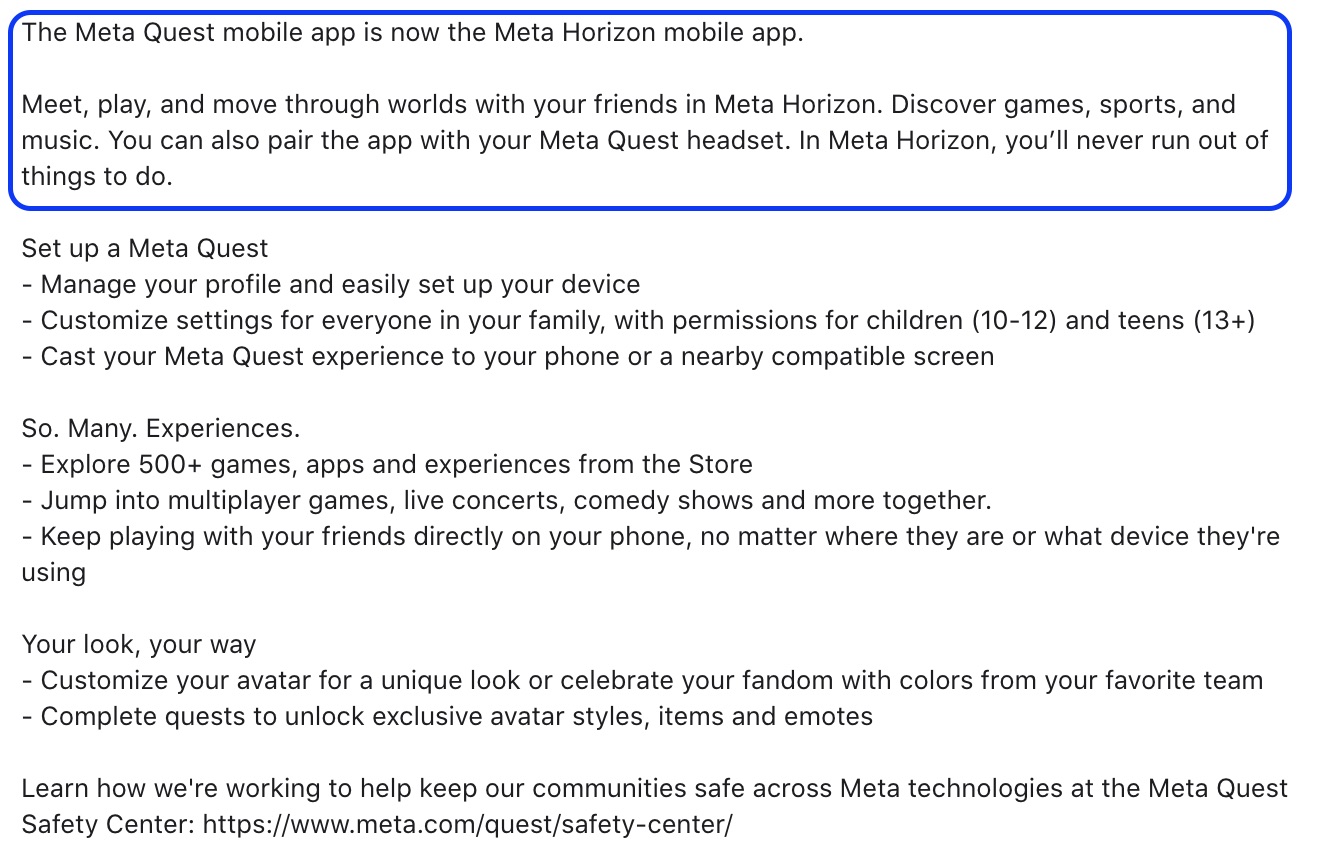 The Meta Quest mobile app is now the Meta Horizon mobile app.

Meet, play, and move through worlds with your friends in Meta Horizon. Discover games, sports, and music. You can also pair the app with your Meta Quest headset. In Meta Horizon, you'll never run out of things to do.

Set up a Meta Quest
- Manage your profile and easily set up your device
- Customize settings for everyone in your family, with permissions for children (10-12) and teens (13+)
- Cast your Meta Quest experience to your phone or a nearby compatible screen

So. Many. Experiences.
- Explore 500+ games, apps and experiences from the Store
- Jump into multiplayer games, live concerts, comedy shows and more together.
- Keep playing with your friends directly on your phone, no matter where they are or what device they're using

Your look, your way
- Customize your avatar for a unique look or celebrate your fandom with colors from your favorite team
- Complete quests to unlock exclusive avatar styles, items and emotes

Learn how we're working to help keep our communities safe across Meta technologies at the Meta Quest Safety Center: https://www.meta.com/quest/safety-center/